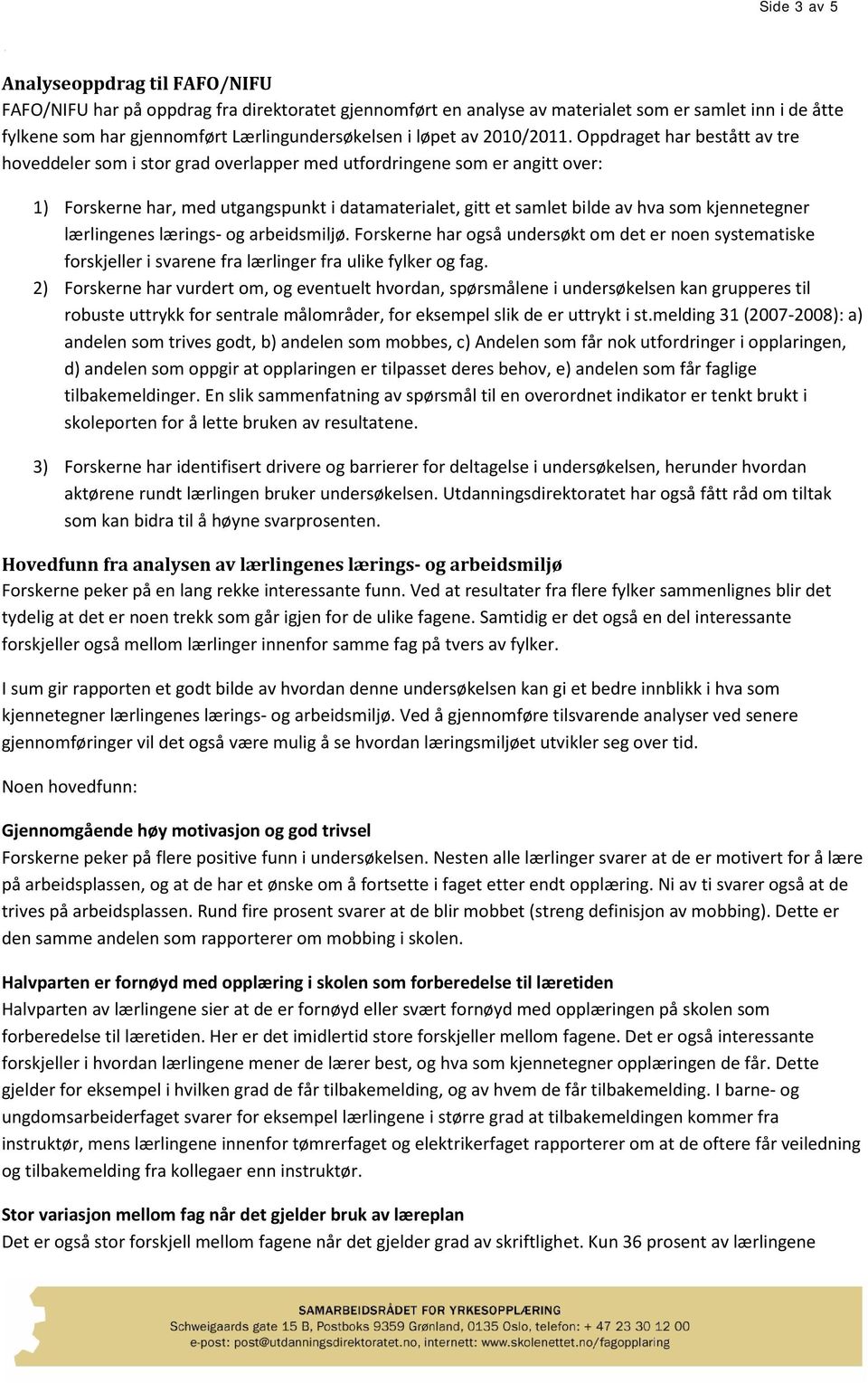 Side 3 av 5

Analyseoppdrag til FAFO/NIFU
FAFO/NIFU har på oppdrag fra direktoratet gjennomført en analyse av materialet som er samlet inn i de åtte fylkene som har gjennomført Lærlingundersøkelsen i løpet av 2010/2011. Oppdraget har bestått av tre hoveddeler som i stor grad overlapper med utfordringene som er angitt over:

1) Forskerne har, med utgangspunkt i datamaterialet, gitt et samlet bilde av hva som kjennetegner lærlingenes lærings- og arbeidsmiljø. Forskerne har også undersøkt om det er noen systematiske forskjeller i svarene fra lærlinger fra ulike fylker og fag.
2) Forskerne har vurdert om, og eventuelt hvordan, spørsmålene i undersøkelsen kan grupperes til robuste uttrykk for sentrale målområder, for eksempel slik de er uttrykt i st.melding 31 (2007-2008): a) andelen som trives godt, b) andelen som mobbes, c) Andelen som får nok utfordringer i opplaringen, d) andelen som oppgir at opplaringen er tilpasset deres behov, e) andelen som får faglige tilbakemeldinger. En slik sammenfatning av spørsmål til en overordnet indikator er tenkt brukt i skoleporten for å lette bruken av resultatene.

3) Forskerne har identifisert drivere og barrierer for deltagelse i undersøkelsen, herunder hvordan aktørene rundt lærlingen bruker undersøkelsen. Utdanningsdirektoratet har også fått råd om tiltak som kan bidra til å høyne svarprosenten.

Hovedfunn fra analysen av lærlingenes lærings- og arbeidsmiljø
Forskerne peker på en lang rekke interessante funn. Ved at resultater fra flere fylker sammenlignes blir det tydelig at det er noen trekk som går igjen for de ulike fagene. Samtidig er det også en del interessante forskjeller også mellom lærlinger innenfor samme fag på tvers av fylker.

I sum gir rapporten et godt bilde av hvordan denne undersøkelsen kan gi et bedre innblikk i hva som kjennetegner lærlingenes lærings- og arbeidsmiljø. Ved å gjennomføre tilsvarende analyser ved senere gjennomføringer vil det også være mulig å se hvordan læringsmiljøet utvikler seg over tid.

Noen hovedfunn:

Gjennomgående høy motivasjon og god trivsel
Forskerne peker på flere positive funn i undersøkelsen. Nesten alle lærlinger svarer at de er motivert for å lære på arbeidsplassen, og at de har et ønske om å fortsette i faget etter endt opplæring. Ni av ti svarer også at de trives på arbeidsplassen. Rund fire prosent svarer at de blir mobbet (streng definisjon av mobbing). Dette er den samme andelen som rapporterer om mobbing i skolen.

Halvparten er fornøyd med opplæring i skolen som forberedelse til læretiden
Halvparten av lærlingene sier at de er fornøyd eller svært fornøyd med opplæringen på skolen som forberedelse til læretiden. Her er det imidlertid store forskjeller mellom fagene. Det er også interessante forskjeller i hvordan lærlingene mener de lærer best, og hva som kjennetegner opplæringen de får. Dette gjelder for eksempel i hvilken grad de får tilbakemelding, og av hvem de får tilbakemelding. I barne- og ungdomsarbeiderfaget svarer for eksempel lærlingene i større grad at tilbakemeldingen kommer fra instruktør, mens lærlingene innenfor tømrerfaget og elektrikerfaget rapporterer om at de oftere får veiledning og tilbakemelding fra kollegaer enn instruktør.

Stor variasjon mellom fag når det gjelder bruk av læreplan
Det er også stor forskjell mellom fagene når det gjelder grad av skriftlighet. Kun 36 prosent av lærlingene

SAMARBEIDSRÅDET FOR YRKESOPPLÆRING
Schweigaards gate 15 B, Postboks 9359 Grønland, 0135 Oslo, telefon: + 47 23 30 12 00
e-post: post@utdanningsdirektoratet.no, internett: www.skolenettet.no/fagopplaring